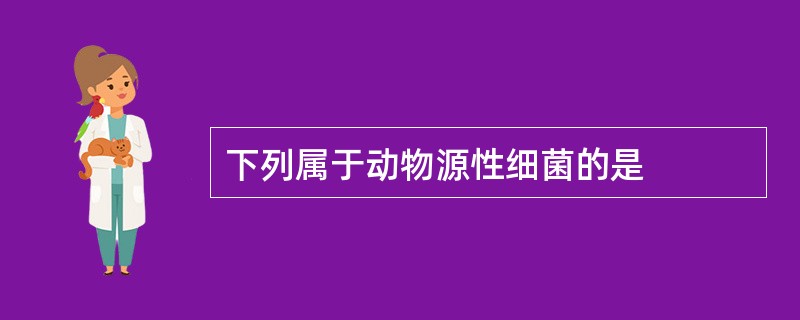 下列属于动物源性细菌的是